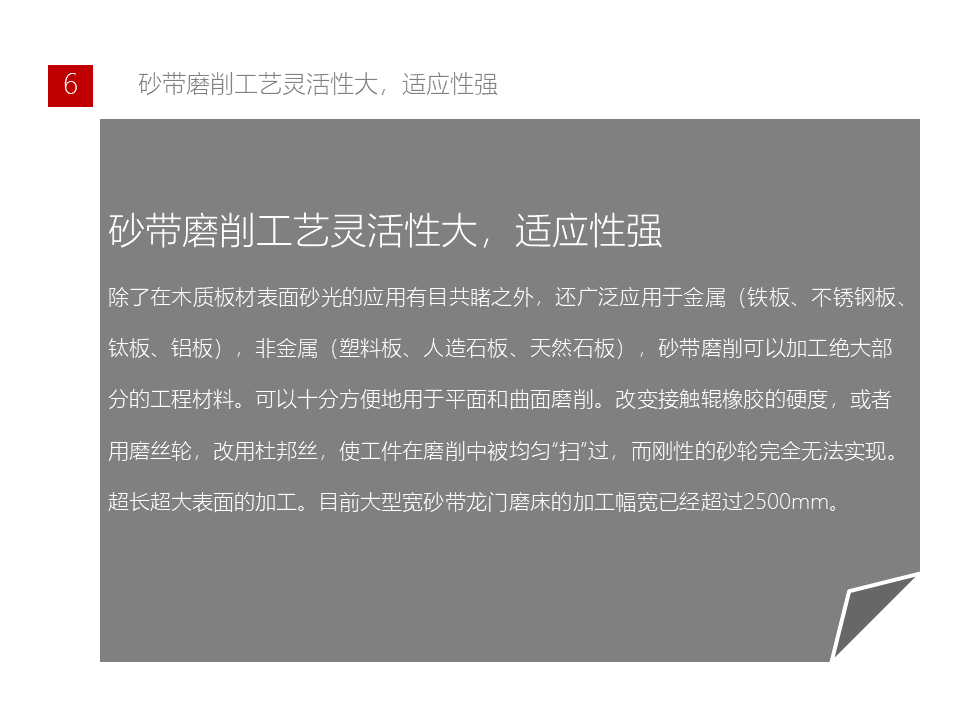 6 砂带磨削工艺灵活性大，适应性强

砂带磨削工艺灵活性大，适应性强

除了在木质板材表面砂光的应用有目共睹之外，还广泛应用于金属（铁板、不锈钢板、钛板、铝板），非金属（塑料板、人造石板、天然石板），砂带磨削可以加工绝大部分的工程材料。可以十分方便地用于平面和曲面磨削。改变接触辊橡胶的硬度，或者用磨丝轮，改用杜邦丝，使工件在磨削中被均匀“扫”过，而刚性的砂轮完全无法实现。超长超大表面的加工。目前大型宽砂带龙门磨床的加工幅宽已经超过2500mm。